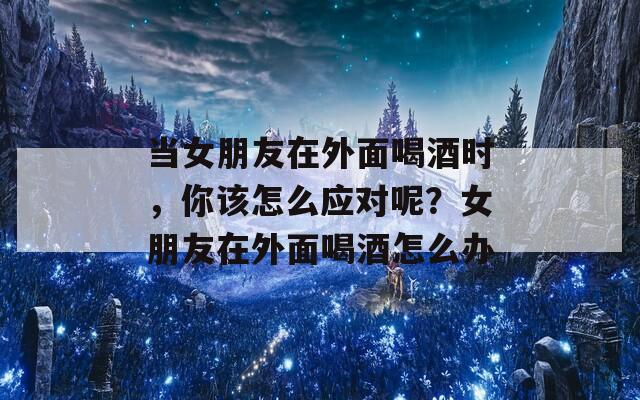 当女朋友在外面喝酒时，你该怎么应对呢？女朋友在外面喝酒怎么办